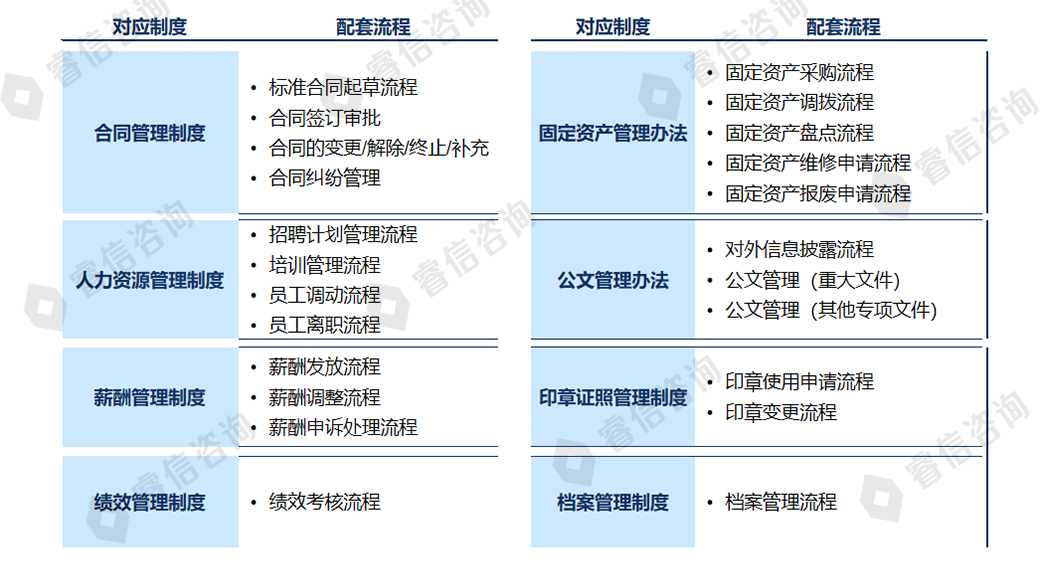 | 对应制度 | 配套流程 |
|---|---|
| 合同管理制度 | • 标准合同起草流程<br>• 合同签订审批<br>• 合同的变更/解除/终止/补充<br>• 合同纠纷管理 |
| 人力资源管理制度 | • 招聘计划管理流程<br>• 培训管理流程<br>• 员工调动流程<br>• 员工离职流程 |
| 薪酬管理制度 | • 薪酬发放流程<br>• 薪酬调整流程<br>• 薪酬申诉处理流程 |
| 绩效管理制度 | • 绩效考核流程 |

| 对应制度 | 配套流程 |
|---|---|
| 固定资产管理办法 | • 固定资产采购流程<br>• 固定资产调拨流程<br>• 固定资产盘点流程<br>• 固定资产维修申请流程<br>• 固定资产报废申请流程 |
| 公文管理办法 | • 对外信息披露流程<br>• 公文管理（重大文件）<br>• 公文管理（其他专项文件） |
| 印章证照管理制度 | • 印章使用申请流程<br>• 印章变更流程 |
| 档案管理制度 | • 档案管理流程 |

睿信咨询